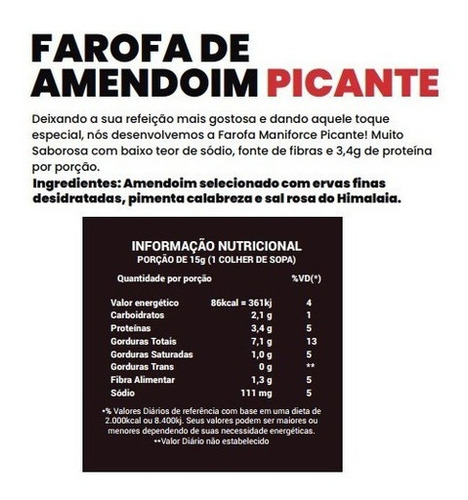 FAROFA DE AMENDOIM PICANTE

Deixando a sua refeição mais gostosa e dando aquele toque especial, nós desenvolvemos a Farofa Maniforce Picante! Muito Saborosa com baixo teor de sódio, fonte de fibras e 3,4g de proteína por porção.

Ingredientes: Amendoim selecionado com ervas finas desidratadas, pimenta calabreza e sal rosa do Himalaia.

INFORMAÇÃO NUTRICIONAL
PORÇÃO DE 15g (1 COLHER DE SOPA)

| Quantidade por porção | | %VD(*) |
|---|---|---|
| Valor energético | 86kcal = 361kj | 4 |
| Carboidratos | 2,1 g | 1 |
| Proteínas | 3,4 g | 5 |
| Gorduras Totais | 7,1 g | 13 |
| Gorduras Saturadas | 1,0 g | 5 |
| Gorduras Trans | 0 g | ** |
| Fibra Alimentar | 1,3 g | 5 |
| Sódio | 111 mg | 5 |

•% Valores Diários de referência com base em uma dieta de 2.000kcal ou 8.400kj. Seus valores podem ser maiores ou menores dependendo de suas necessidade energéticas.
••Valor Diário não estabelecido